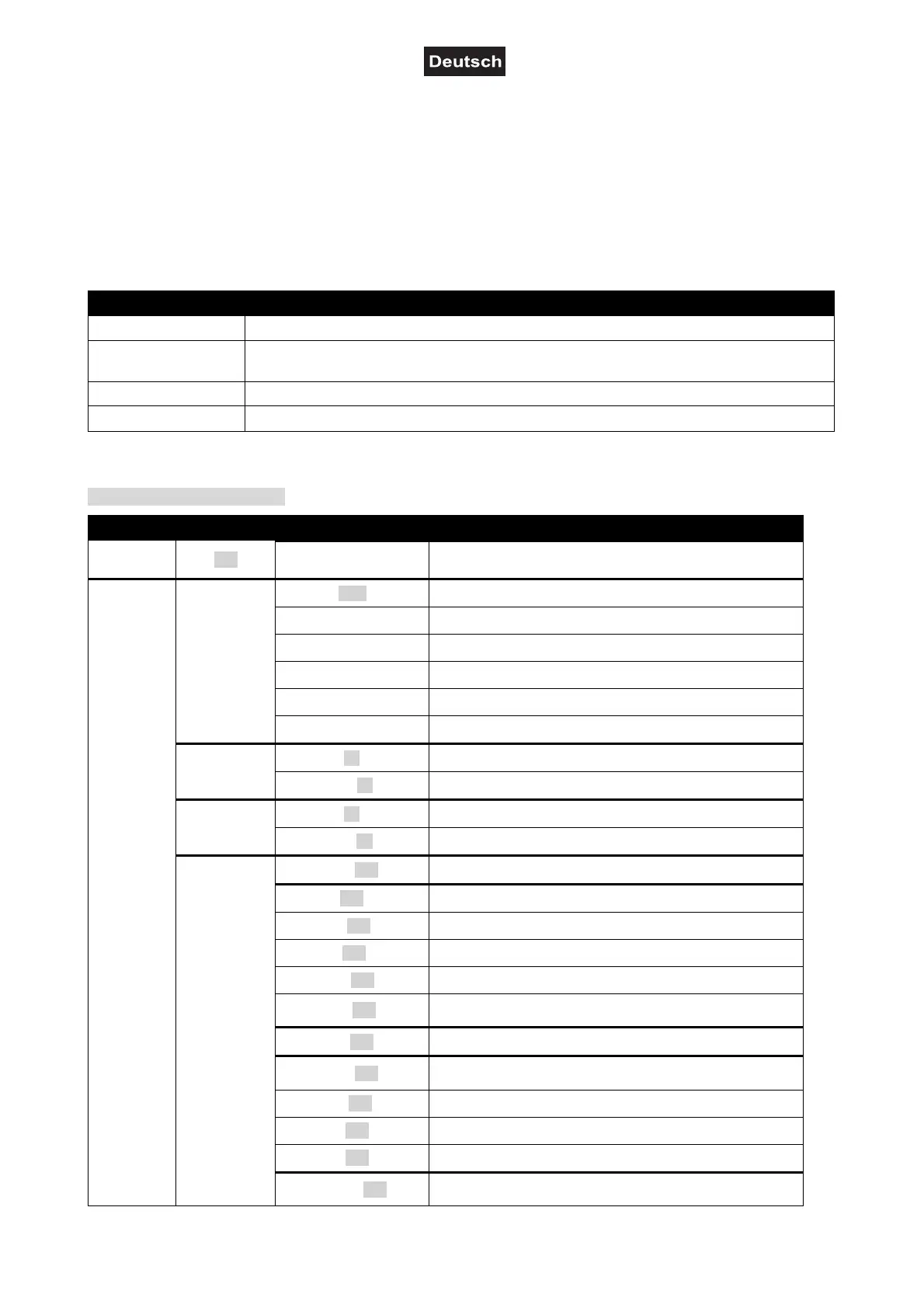 Deutsch